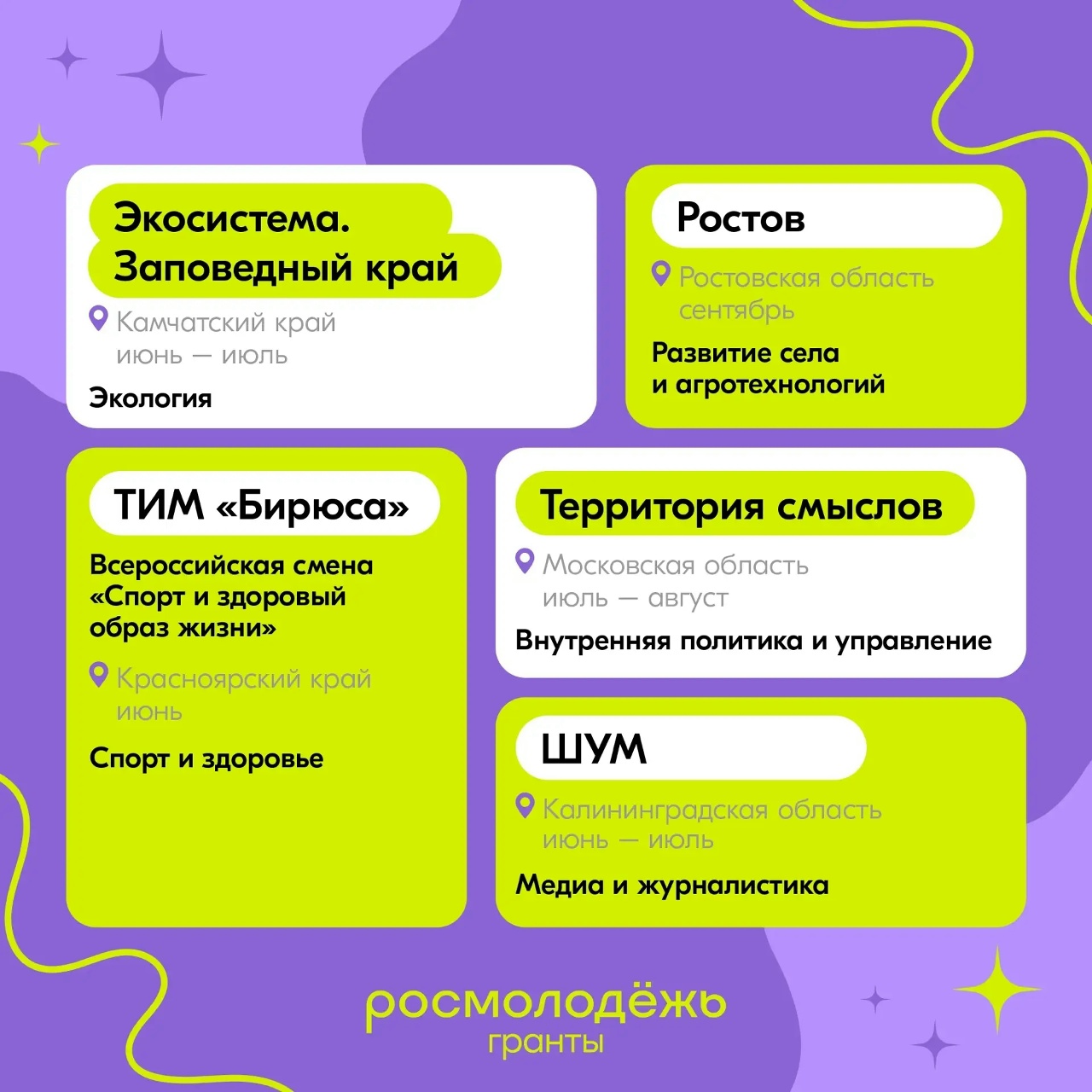 Экосистема.
Заповедный край

Камчатский край
июнь — июль

Экология

Ростов

Ростовская область
сентябрь

Развитие села и агротехнологий

ТИМ «Бирюса»

Всероссийская смена «Спорт и здоровый образ жизни»

Красноярский край
июнь

Спорт и здоровье

Территория смыслов

Московская область
июль — август

Внутренняя политика и управление

ШУМ

Калининградская область
июнь — июль

Медиа и журналистика

росмолодёжь
гранты